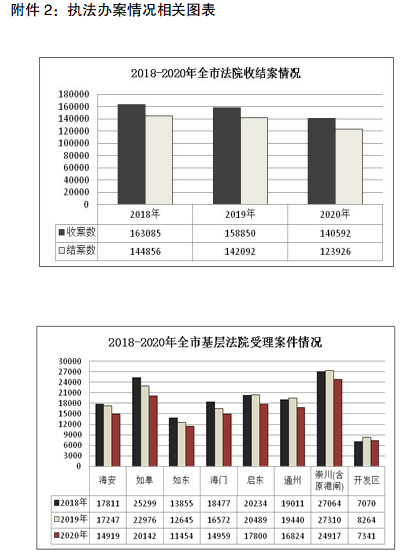 附件 2：执法办案情况相关图表

2018-2020年全市法院收结案情况

180000
160000
140000
120000
100000
80000
60000
40000
20000
0

| | 2018年 | 2019年 | 2020年 |
|---|---|---|---|
| ■收案数 | 163085 | 158850 | 140592 |
| □结案数 | 144856 | 142092 | 123926 |

2018-2020年全市基层法院受理案件情况

30000
27000
24000
21000
18000
15000
12000
9000
6000
3000
0

| | 海安 | 如皋 | 如东 | 海门 | 启东 | 通州 | 崇川(含原港闸) | 开发区 |
|---|---|---|---|---|---|---|---|---|
| ■2018年 | 17811 | 25299 | 13855 | 18477 | 20234 | 19011 | 27064 | 7070 |
| □2019年 | 17247 | 22976 | 12645 | 16572 | 20489 | 19440 | 27310 | 8264 |
| ■2020年 | 14919 | 20142 | 11454 | 14959 | 17800 | 16824 | 24917 | 7341 |